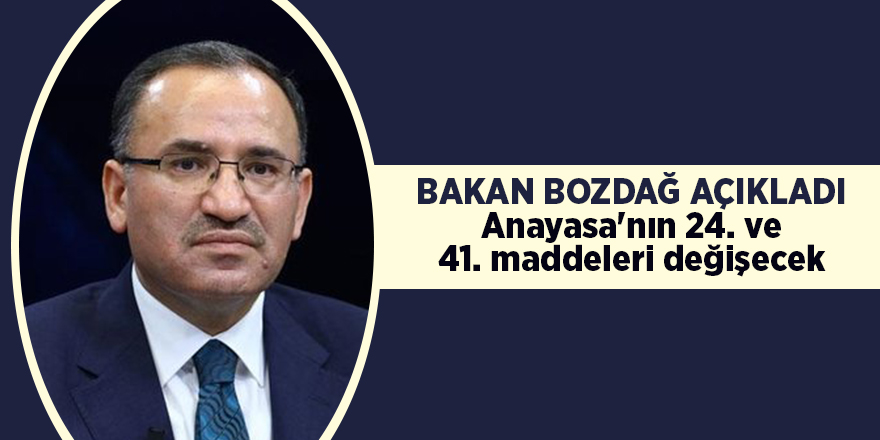 BAKAN BOZDAĞ AÇIKLADI
Anayasa'nın 24. ve 41. maddeleri değişecek